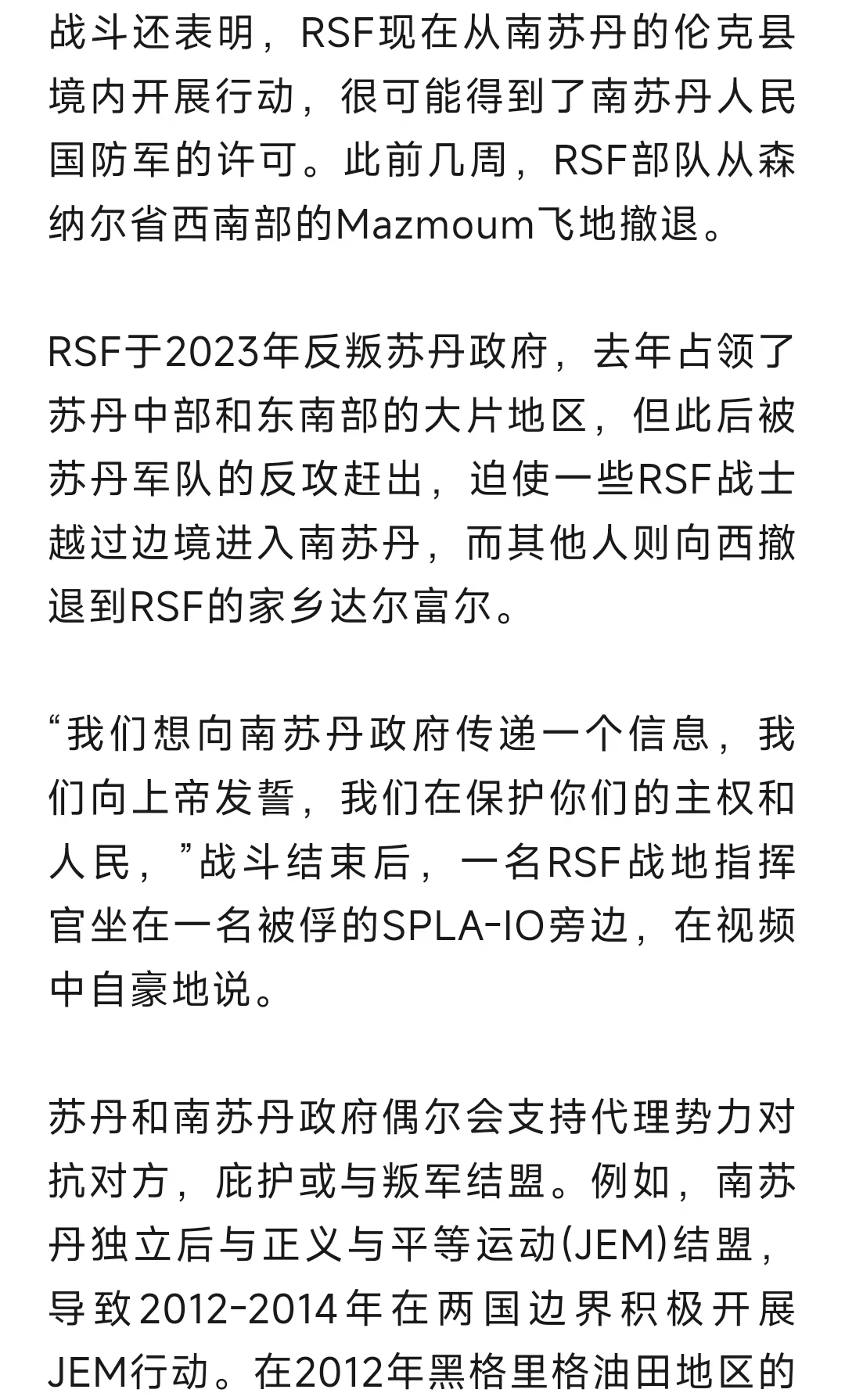 战斗还表明，RSF现在从南苏丹的伦克县境内开展行动，很可能得到了南苏丹人民国防军的许可。此前几周，RSF部队从森纳尔省西南部的Mazmoum飞地撤退。

RSF于2023年反叛苏丹政府，去年占领了苏丹中部和东南部的大片地区，但此后被苏丹军队的反攻赶出，迫使一些RSF战士越过边境进入南苏丹，而其他人则向西撤退到RSF的家乡达尔富尔。

“我们想向南苏丹政府传递一个信息，我们向上帝发誓，我们在保护你们的主权和人民，”战斗结束后，一名RSF战地指挥官坐在一名被俘的SPLA-IO旁边，在视频中自豪地说。

苏丹和南苏丹政府偶尔会支持代理势力对抗对方，庇护或与叛军结盟。例如，南苏丹独立后与正义与平等运动(JEM)结盟，导致2012-2014年在两国边界积极开展JEM行动。在2012年黑格里格油田地区的